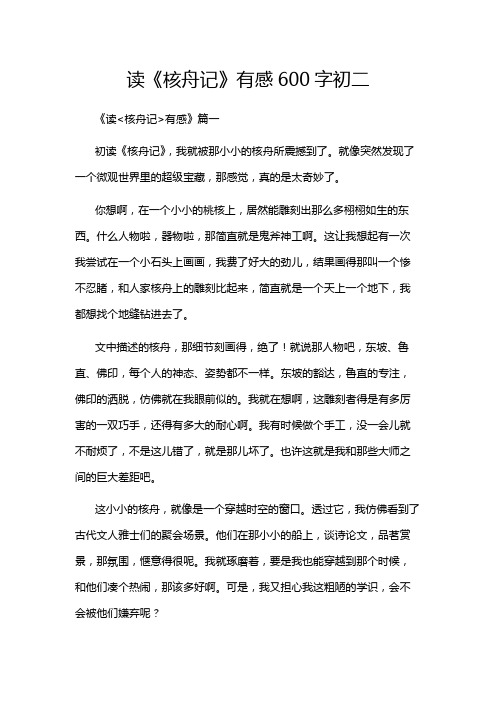 读《核舟记》有感600字初二

《读<核舟记>有感》篇一

初读《核舟记》，我就被那小小的核舟所震撼到了。就像突然发现了一个微观世界里的超级宝藏，那感觉，真的是太奇妙了。

你想啊，在一个小小的桃核上，居然能雕刻出那么多栩栩如生的东西。什么人物啦，器物啦，那简直就是鬼斧神工啊。这让我想起有一次我尝试在一个小石头上画画，我费了好大的劲儿，结果画得那叫一个惨不忍睹，和人家核舟上的雕刻比起来，简直就是一个天上一个地下，我都想找个地缝钻进去了。

文中描述的核舟，那细节刻画得，绝了！就说那人物吧，东坡、鲁直、佛印，每个人的神态、姿势都不一样。东坡的豁达，鲁直的专注，佛印的洒脱，仿佛就在我眼前似的。我就在想啊，这雕刻者得是有多厉害的一双巧手，还得有多大的耐心啊。我有时候做个手工，没一会儿就不耐烦了，不是这儿错了，就是那儿坏了。也许这就是我和那些大师之间的巨大差距吧。

这小小的核舟，就像是一个穿越时空的窗口。透过它，我仿佛看到了古代文人雅士们的聚会场景。他们在那小小的船上，谈诗论文，品茗赏景，那氛围，惬意得很呢。我就琢磨着，要是我也能穿越到那个时候，和他们凑个热闹，那该多好啊。可是，我又担心我这粗陋的学识，会不会被他们嫌弃呢？